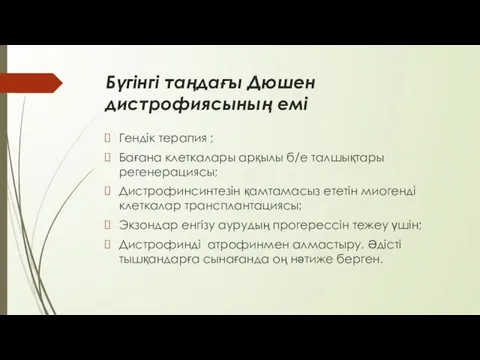 Бүгінгі таңдағы Дюшен дистрофиясының емі

Гендік терапия ;

Бағана клеткалары арқылы б/е талшықтары регенерациясы;

Дистрофинсинтезін қамтамасыз ететін миогенді клеткалар трансплантациясы;

Экзондар енгізу аурудың прогерессін тежеу үшін;

Дистрофинді атрофинмен алмастыру. Әдісті тышқандарға сынағанда оң нәтиже берген.